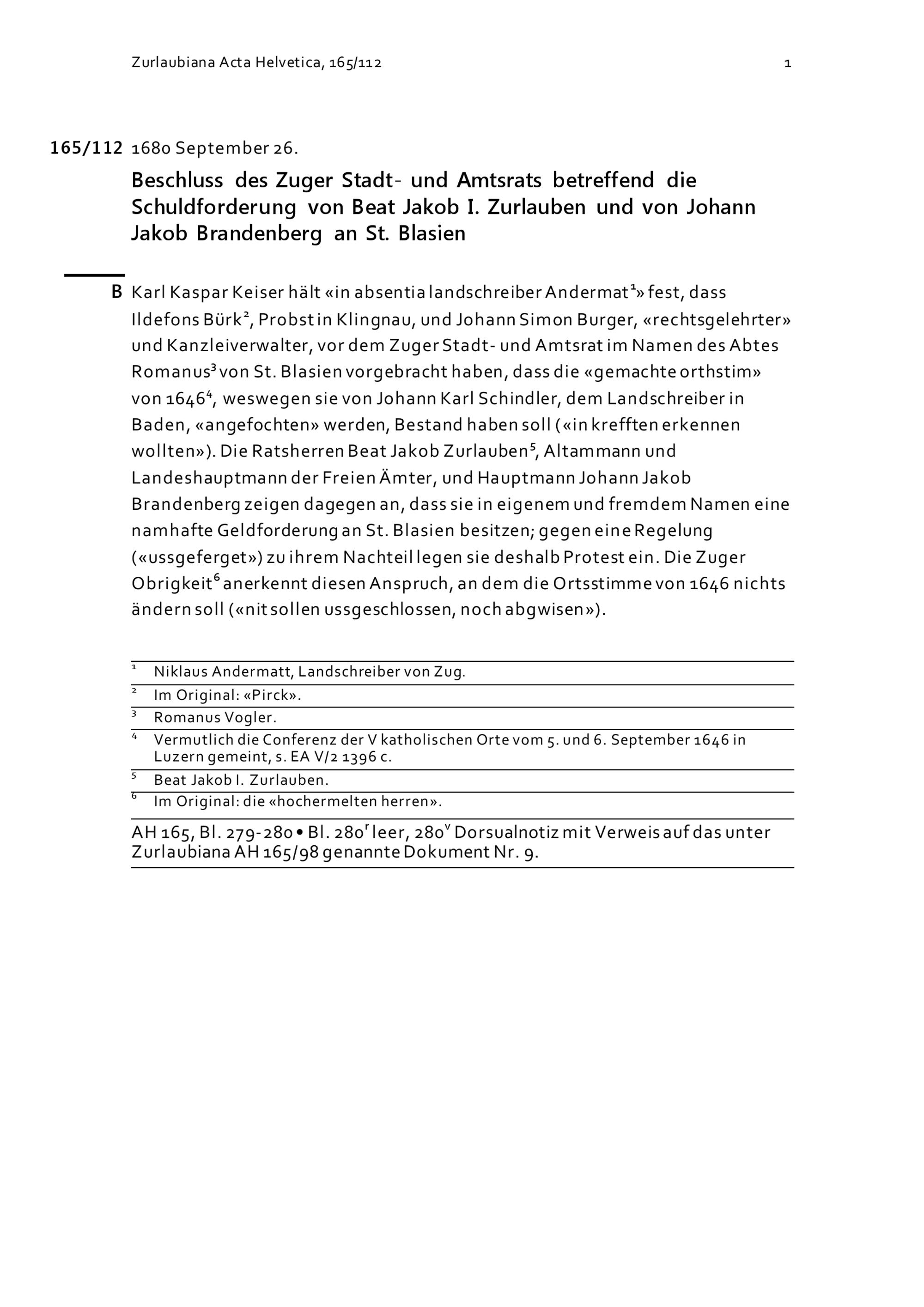 Zurlaubiana Acta Helvetica, 165/112 1

165/112 1680 September 26.

Beschluss des Zuger Stadt- und Amtsrats betreffend die Schuldforderung von Beat Jakob I. Zurlauben und von Johann Jakob Brandenberg an St. Blasien

B Karl Kaspar Keiser hält «in absentia landschreiber Andermat$^1$» fest, dass Ildefons Bürk$^2$, Probst in Klingnau, und Johann Simon Burger, «rechtsgelehrter» und Kanzleiverwalter, vor dem Zuger Stadt- und Amtsrat im Namen des Abtes Romanus$^3$ von St. Blasien vorgebracht haben, dass die «gemachte orthstim» von 1646$^4$, weswegen sie von Johann Karl Schindler, dem Landschreiber in Baden, «angefochten» werden, Bestand haben soll («in krefften erkennen wollten»). Die Ratsherren Beat Jakob Zurlauben$^5$, Altammann und Landeshauptmann der Freien Ämter, und Hauptmann Johann Jakob Brandenberg zeigen dagegen an, dass sie in eigenem und fremdem Namen eine namhafte Geldforderung an St. Blasien besitzen; gegen eine Regelung («ussgeferget») zu ihrem Nachteil legen sie deshalb Protest ein. Die Zuger Obrigkeit$^6$ anerkennt diesen Anspruch, an dem die Ortsstimme von 1646 nichts ändern soll («nit sollen ussgeschlossen, noch abgwisen»).

$^1$ Niklaus Andermatt, Landschreiber von Zug.
$^2$ Im Original: «Pirck».
$^3$ Romanus Vogler.
$^4$ Vermutlich die Conferenz der V katholischen Orte vom 5. und 6. September 1646 in Luzern gemeint, s. EA V/2 1396 c.
$^5$ Beat Jakob I. Zurlauben.
$^6$ Im Original: die «hochermelten herren».

AH 165, Bl. 279-280 • Bl. 280$^r$ leer, 280$^v$ Dorsualnotiz mit Verweis auf das unter Zurlaubiana AH 165/98 genannte Dokument Nr. 9.